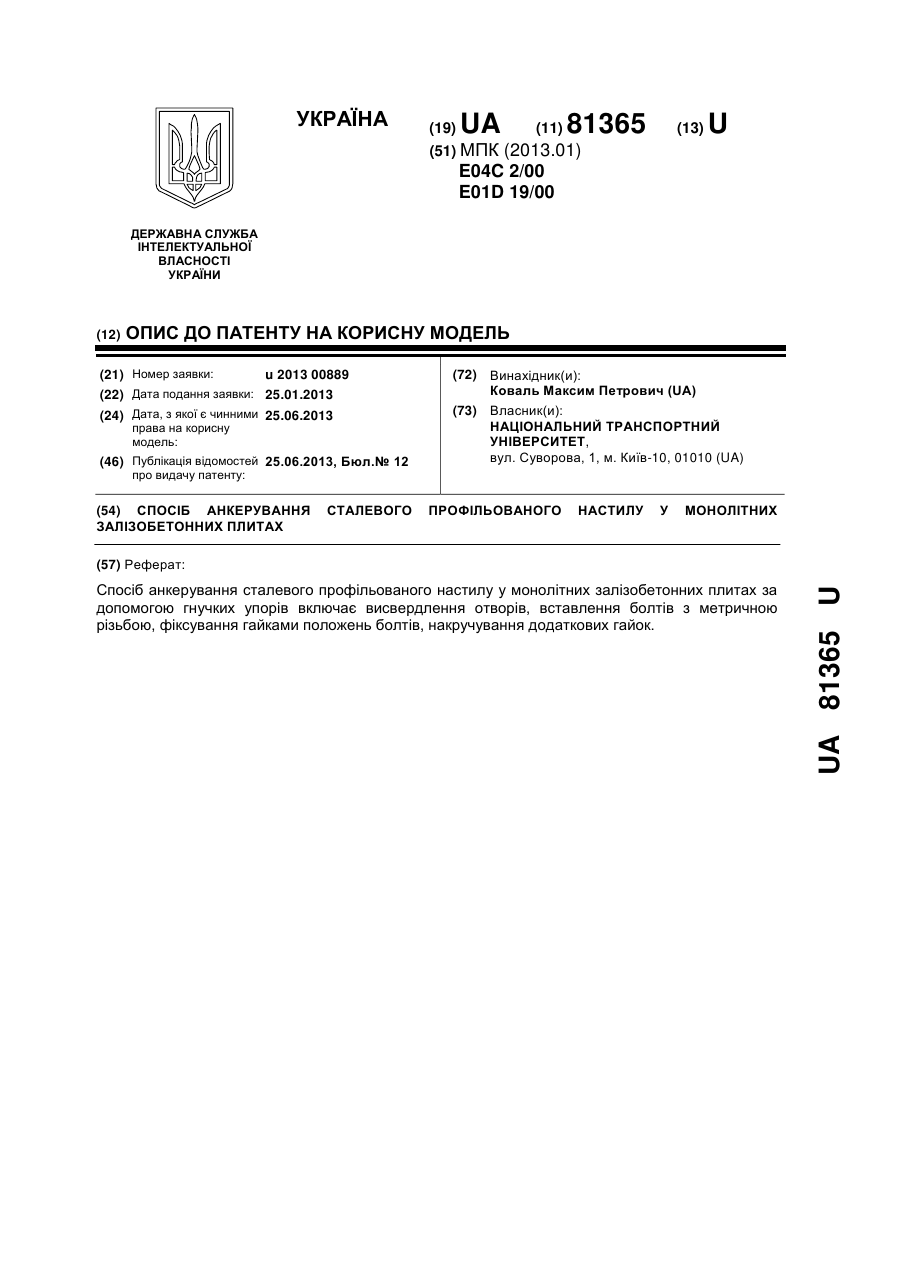 УКРАЇНА

(19) UA (11) 81365 (13) U

(51) МПК (2013.01)
E04C 2/00
E01D 19/00

ДЕРЖАВНА СЛУЖБА ІНТЕЛЕКТУАЛЬНОЇ ВЛАСНОСТІ УКРАЇНИ

(12) ОПИС ДО ПАТЕНТУ НА КОРИСНУ МОДЕЛЬ

(21) Номер заявки: u 2013 00889
(22) Дата подання заявки: 25.01.2013
(24) Дата, з якої є чинними права на корисну модель: 25.06.2013
(46) Публікація відомостей про видачу патенту: 25.06.2013, Бюл.№ 12

(72) Винахідник(и):
Коваль Максим Петрович (UA)
(73) Власник(и):
НАЦІОНАЛЬНИЙ ТРАНСПОРТНИЙ УНІВЕРСИТЕТ,
вул. Суворова, 1, м. Київ-10, 01010 (UA)

(54) СПОСІБ АНКЕРУВАННЯ СТАЛЕВОГО ПРОФІЛЬОВАНОГО НАСТИЛУ У МОНОЛІТНИХ ЗАЛІЗОБЕТОННИХ ПЛИТАХ

(57) Реферат:

Спосіб анкерування сталевого профільованого настилу у монолітних залізобетонних плитах за допомогою гнучких упорів включає висвердлення отворів, вставлення болтів з метричною різьбою, фіксування гайками положень болтів, накручування додаткових гайок.

UA 81365 U